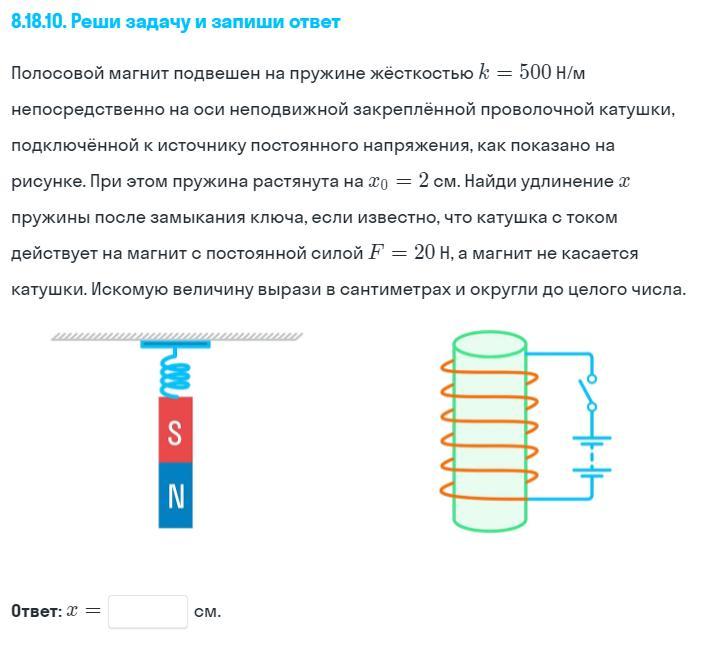 8.18.10. Реши задачу и запиши ответ

Полосовой магнит подвешен на пружине жёсткостью $k = 500$ Н/м непосредственно на оси неподвижной закреплённой проволочной катушки, подключённой к источнику постоянного напряжения, как показано на рисунке. При этом пружина растянута на $x_0 = 2$ см. Найди удлинение $x$ пружины после замыкания ключа, если известно, что катушка с током действует на магнит с постоянной силой $F = 20$ Н, а магнит не касается катушки. Искомую величину вырази в сантиметрах и округли до целого числа.

S
N

Ответ: $x =$ см.